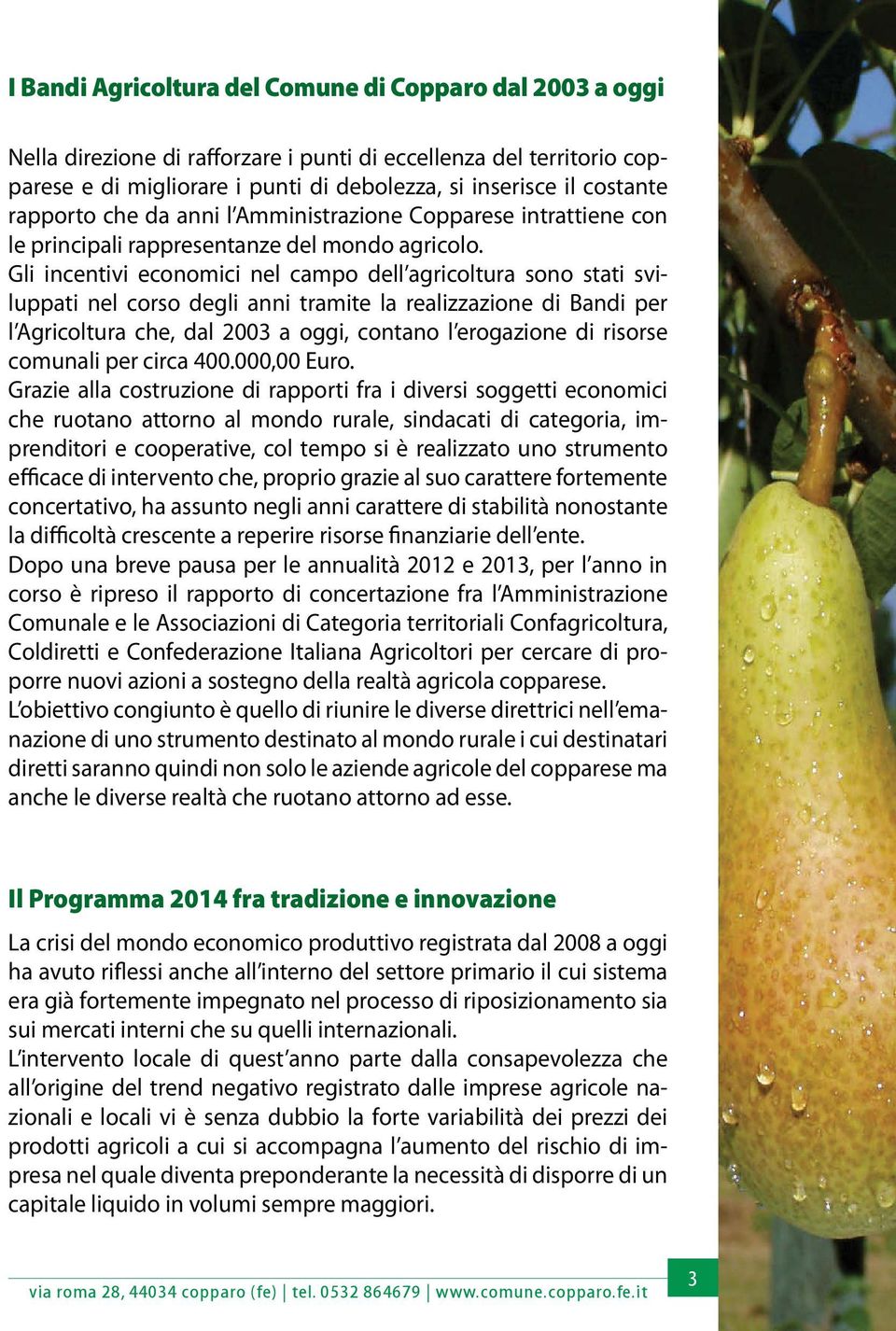 I Bandi Agricoltura del Comune di Copparo dal 2003 a oggi

Nella direzione di rafforzare i punti di eccellenza del territorio copparese e di migliorare i punti di debolezza, si inserisce il costante rapporto che da anni l'Amministrazione Copparese intrattiene con le principali rappresentanze del mondo agricolo.
Gli incentivi economici nel campo dell'agricoltura sono stati sviluppati nel corso degli anni tramite la realizzazione di Bandi per l'Agricoltura che, dal 2003 a oggi, contano l'erogazione di risorse comunali per circa 400.000,00 Euro.
Grazie alla costruzione di rapporti fra i diversi soggetti economici che ruotano attorno al mondo rurale, sindacati di categoria, imprenditori e cooperative, col tempo si è realizzato uno strumento efficace di intervento che, proprio grazie al suo carattere fortemente concertativo, ha assunto negli anni carattere di stabilità nonostante la difficoltà crescente a reperire risorse finanziarie dell'ente.
Dopo una breve pausa per le annualità 2012 e 2013, per l'anno in corso è ripreso il rapporto di concertazione fra l'Amministrazione Comunale e le Associazioni di Categoria territoriali Confagricoltura, Coldiretti e Confederazione Italiana Agricoltori per cercare di proporre nuovi azioni a sostegno della realtà agricola copparese.
L'obiettivo congiunto è quello di riunire le diverse direttrici nell'emanazione di uno strumento destinato al mondo rurale i cui destinatari diretti saranno quindi non solo le aziende agricole del copparese ma anche le diverse realtà che ruotano attorno ad esse.

Il Programma 2014 fra tradizione e innovazione

La crisi del mondo economico produttivo registrata dal 2008 a oggi ha avuto riflessi anche all'interno del settore primario il cui sistema era già fortemente impegnato nel processo di riposizionamento sia sui mercati interni che su quelli internazionali.
L'intervento locale di quest'anno parte dalla consapevolezza che all'origine del trend negativo registrato dalle imprese agricole nazionali e locali vi è senza dubbio la forte variabilità dei prezzi dei prodotti agricoli a cui si accompagna l'aumento del rischio di impresa nel quale diventa preponderante la necessità di disporre di un capitale liquido in volumi sempre maggiori.

via roma 28, 44034 copparo (fe) | tel. 0532 864679 | www.comune.copparo.fe.it

3